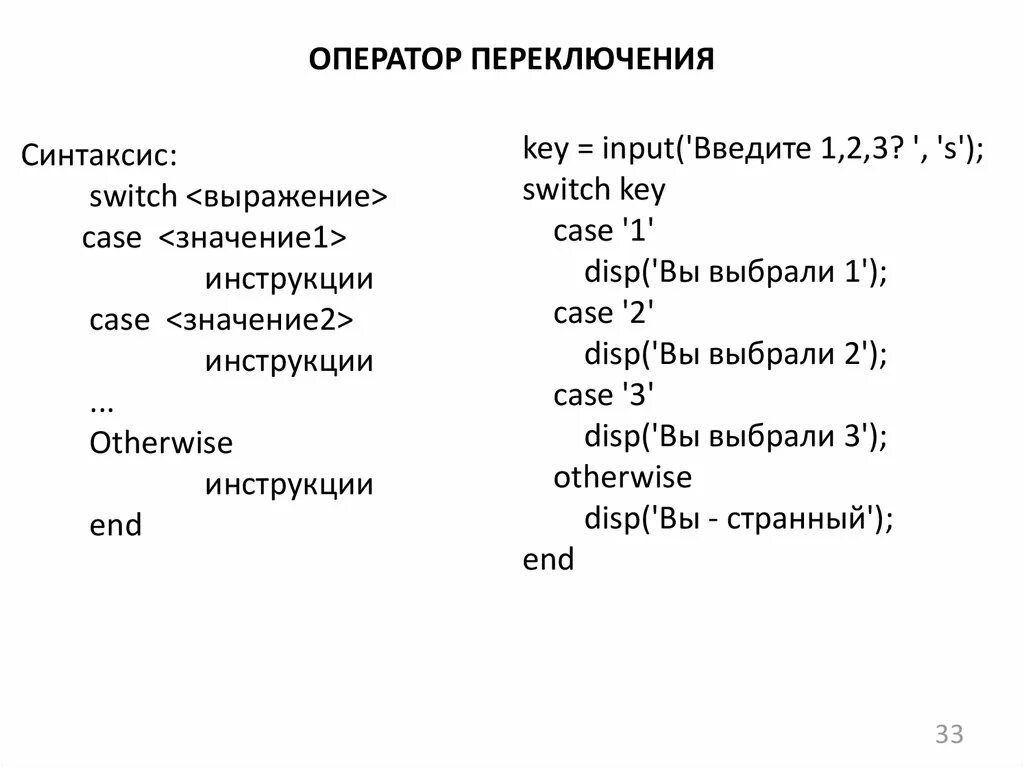 ОПЕРАТОР ПЕРЕКЛЮЧЕНИЯ

Синтаксис:
switch <выражение>
case <значение1>
инструкции
case <значение2>
инструкции
...
Otherwise
инструкции
end

key = input('Введите 1,2,3? ', 's');
switch key
case '1'
disp('Вы выбрали 1');
case '2'
disp('Вы выбрали 2');
case '3'
disp('Вы выбрали 3');
otherwise
disp('Вы - странный');
end

33